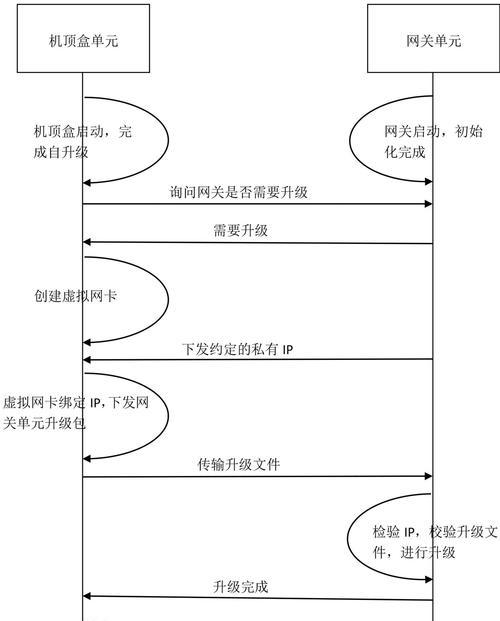 机顶盒单元

网关单元

机顶盒启动，完成自升级

网关启动，初始化完成

询问网关是否需要升级

需要升级

创建虚拟网卡

下发约定的私有 IP

虚拟网卡绑定 IP，下发网关单元升级包

传输升级文件

检验 IP，校验升级文件，进行升级

升级完成